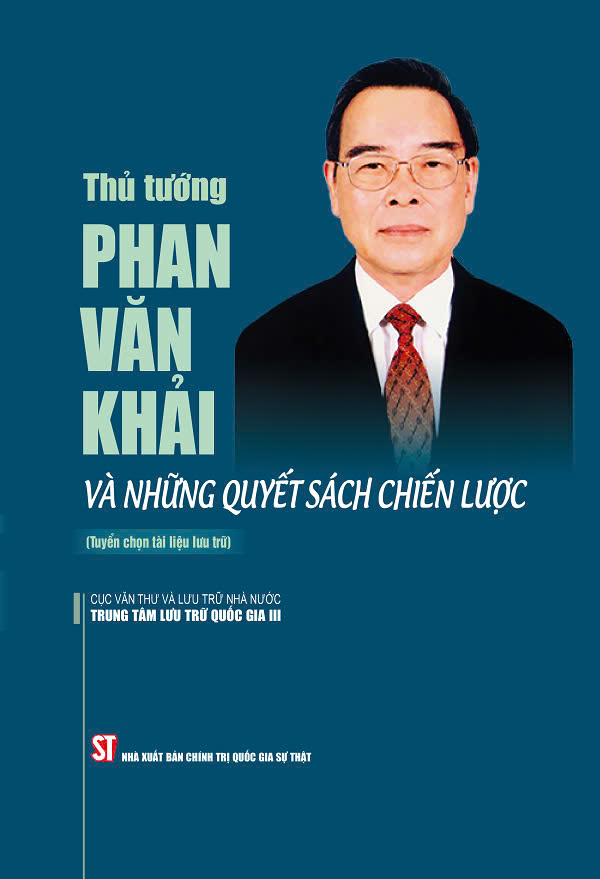 Thủ tướng

PHAN VĂN KHẢI

VÀ NHỮNG QUYẾT SÁCH CHIẾN LƯỢC

(Tuyển chọn tài liệu lưu trữ)

CỤC VĂN THƯ VÀ LƯU TRỮ NHÀ NƯỚC
TRUNG TÂM LƯU TRỮ QUỐC GIA III

ST NHÀ XUẤT BẢN CHÍNH TRỊ QUỐC GIA SỰ THẬT